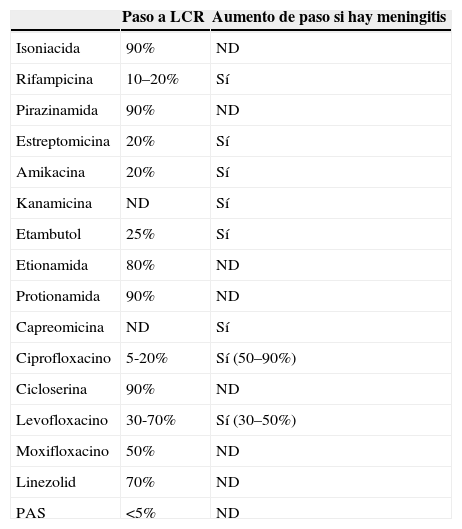 | | Paso a LCR | Aumento de paso si hay meningitis |
|---|---|---|
| Isoniacida | 90% | ND |
| Rifampicina | 10–20% | Sí |
| Pirazinamida | 90% | ND |
| Estreptomicina | 20% | Sí |
| Amikacina | 20% | Sí |
| Kanamicina | ND | Sí |
| Etambutol | 25% | Sí |
| Etionamida | 80% | ND |
| Protionamida | 90% | ND |
| Capreomicina | ND | Sí |
| Ciprofloxacino | 5-20% | Sí (50–90%) |
| Cicloserina | 90% | ND |
| Levofloxacino | 30-70% | Sí (30–50%) |
| Moxifloxacino | 50% | ND |
| Linezolid | 70% | ND |
| PAS | <5% | ND |